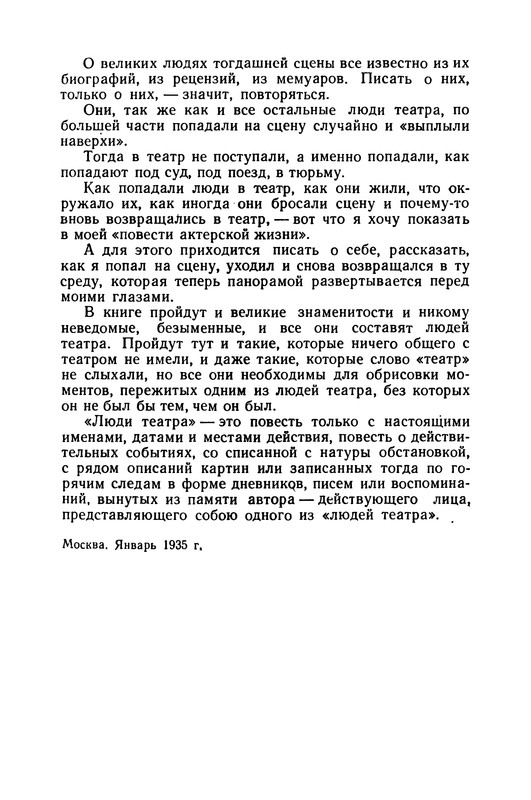 О великих людях тогдашней сцены все известно из их биографий, из рецензий, из мемуаров. Писать о них, только о них, — значит, повторяться.

Они, так же как и все остальные люди театра, по большей части попадали на сцену случайно и «выплыли наверхи».

Тогда в театр не поступали, а именно попадали, как попадают под суд, под поезд, в тюрьму.

Как попадали люди в театр, как они жили, что окружало их, как иногда они бросали сцену и почему-то вновь возвращались в театр, — вот что я хочу показать в моей «повести актерской жизни».

А для этого приходится писать о себе, рассказать, как я попал на сцену, уходил и снова возвращался в ту среду, которая теперь панорамой развертывается перед моими глазами.

В книге пройдут и великие знаменитости и никому неведомые, безыменные, и все они составят людей театра. Пройдут тут и такие, которые ничего общего с театром не имели, и даже такие, которые слово «театр» не слыхали, но все они необходимы для обрисовки моментов, пережитых одним из людей театра, без которых он не был бы тем, чем он был.

«Люди театра» — это повесть только с настоящими именами, датами и местами действия, повесть о действительных событиях, со списанной с натуры обстановкой, с рядом описаний картин или записанных тогда по горячим следам в форме дневников, писем или воспоминаний, вынутых из памяти автора — действующего лица, представляющего собою одного из «людей театра».

Москва. Январь 1935 г.